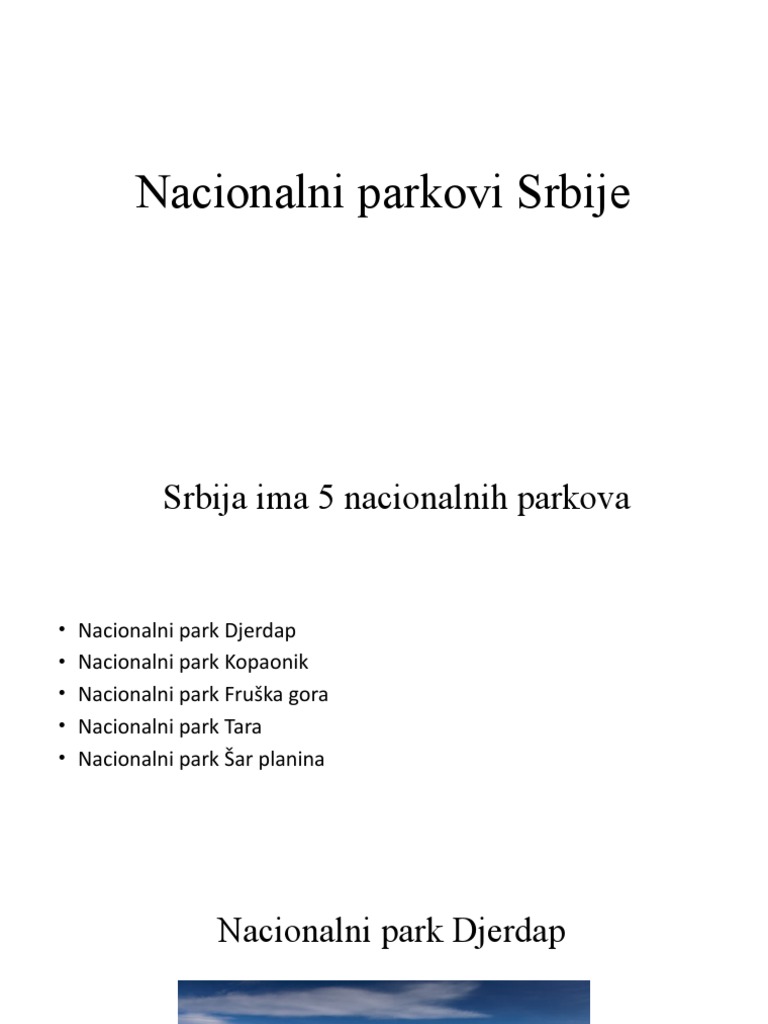 Nacionalni parkovi Srbije

Srbija ima 5 nacionalnih parkova

• Nacionalni park Djerdap
• Nacionalni park Kopaonik
• Nacionalni park Fruška gora
• Nacionalni park Tara
• Nacionalni park Šar planina

Nacionalni park Djerdap